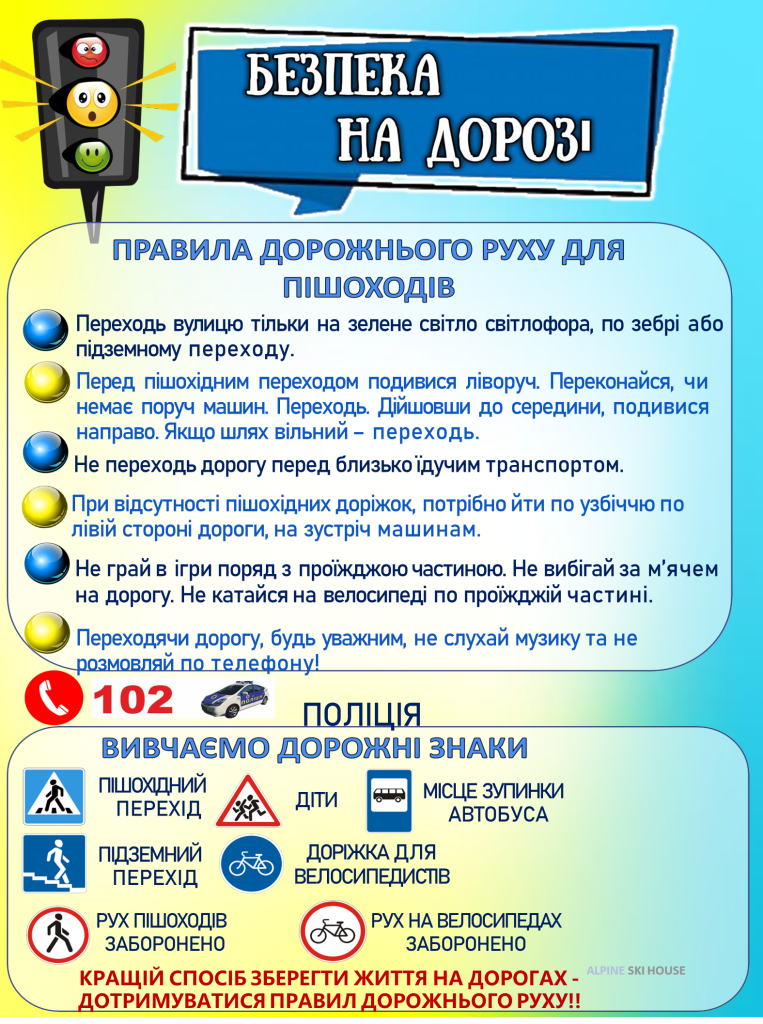 БЕЗПЕКА
НА ДОРОЗІ

ПРАВИЛА ДОРОЖНЬОГО РУХУ ДЛЯ ПІШОХОДІВ

Переходь вулицю тільки на зелене світло світлофора, по зебрі або підземному переходу.

Перед пішохідним переходом подивися ліворуч. Переконайся, чи немає поруч машин. Переходь. Дійшовши до середини, подивися направо. Якщо шлях вільний – переходь.

Не переходь дорогу перед близько їдучим транспортом.

При відсутності пішохідних доріжок, потрібно йти по узбіччю по лівій стороні дороги, на зустріч машинам.

Не грай в ігри поряд з проїжджою частиною. Не вибігай за м'ячем на дорогу. Не катайся на велосипеді по проїжджій частині.

Переходячи дорогу, будь уважним, не слухай музику та не розмовляй по телефону!

102

ПОЛІЦІЯ

ВИВЧАЄМО ДОРОЖНІ ЗНАКИ

ПІШОХІДНИЙ ПЕРЕХІД

ДІТИ

МІСЦЕ ЗУПИНКИ АВТОБУСА

ПІДЗЕМНИЙ ПЕРЕХІД

ДОРІЖКА ДЛЯ ВЕЛОСИПЕДИСТІВ

РУХ ПІШОХОДІВ ЗАБОРОНЕНО

РУХ НА ВЕЛОСИПЕДАХ ЗАБОРОНЕНО

КРАЩІЙ СПОСІБ ЗБЕРЕГТИ ЖИТТЯ НА ДОРОГАХ - ДОТРИМУВАТИСЯ ПРАВИЛ ДОРОЖНЬОГО РУХУ!!

ALPINE SKI HOUSE